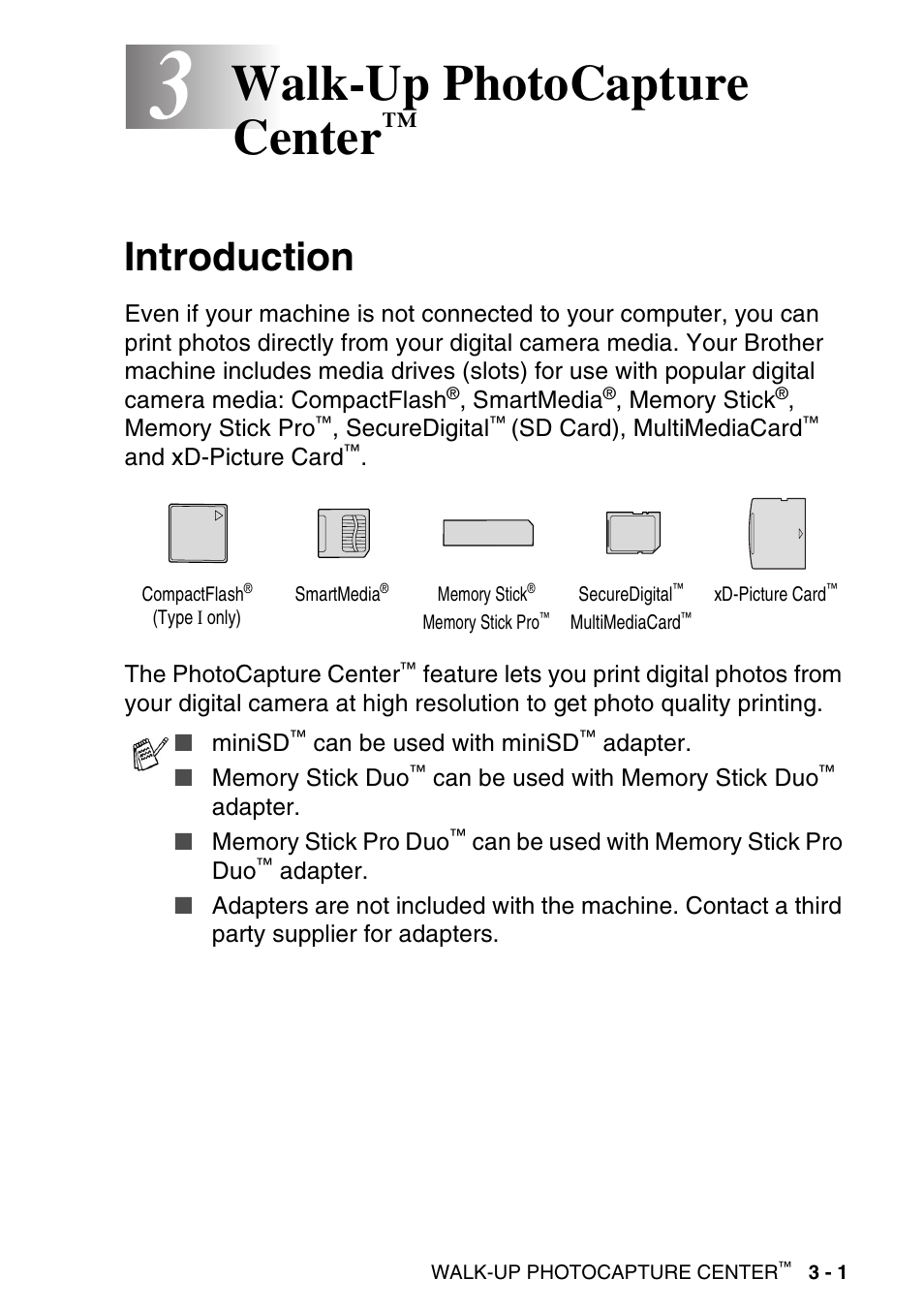 3 Walk-Up PhotoCapture Center™

Introduction

Even if your machine is not connected to your computer, you can print photos directly from your digital camera media. Your Brother machine includes media drives (slots) for use with popular digital camera media: CompactFlash®, SmartMedia®, Memory Stick®, Memory Stick Pro™, SecureDigital™ (SD Card), MultiMediaCard™ and xD-Picture Card™.

CompactFlash® (Type I only)
SmartMedia®
Memory Stick® Memory Stick Pro™
SecureDigital™ MultiMediaCard™
xD-Picture Card™

The PhotoCapture Center™ feature lets you print digital photos from your digital camera at high resolution to get photo quality printing.

■ miniSD™ can be used with miniSD™ adapter.
■ Memory Stick Duo™ can be used with Memory Stick Duo™ adapter.
■ Memory Stick Pro Duo™ can be used with Memory Stick Pro Duo™ adapter.
■ Adapters are not included with the machine. Contact a third party supplier for adapters.

WALK-UP PHOTOCAPTURE CENTER™ 3 - 1